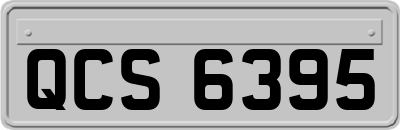 QCS 6395